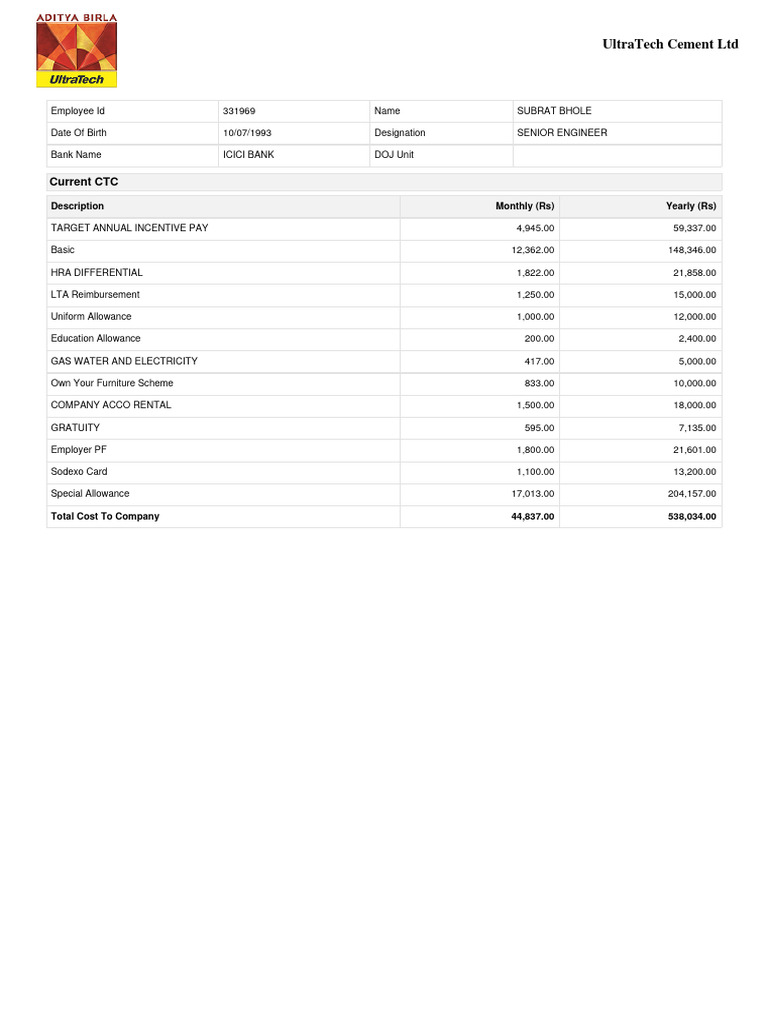 ADITYA BIRLA
UltraTech

UltraTech Cement Ltd

| Employee Id | 331969 | Name | SUBRAT BHOLE |
|---|---|---|---|
| Date Of Birth | 10/07/1993 | Designation | SENIOR ENGINEER |
| Bank Name | ICICI BANK | DOJ Unit | |

Current CTC

| Description | Monthly (Rs) | Yearly (Rs) |
|---|---|---|
| TARGET ANNUAL INCENTIVE PAY | 4,945.00 | 59,337.00 |
| Basic | 12,362.00 | 148,346.00 |
| HRA DIFFERENTIAL | 1,822.00 | 21,858.00 |
| LTA Reimbursement | 1,250.00 | 15,000.00 |
| Uniform Allowance | 1,000.00 | 12,000.00 |
| Education Allowance | 200.00 | 2,400.00 |
| GAS WATER AND ELECTRICITY | 417.00 | 5,000.00 |
| Own Your Furniture Scheme | 833.00 | 10,000.00 |
| COMPANY ACCO RENTAL | 1,500.00 | 18,000.00 |
| GRATUITY | 595.00 | 7,135.00 |
| Employer PF | 1,800.00 | 21,601.00 |
| Sodexo Card | 1,100.00 | 13,200.00 |
| Special Allowance | 17,013.00 | 204,157.00 |
| Total Cost To Company | 44,837.00 | 538,034.00 |